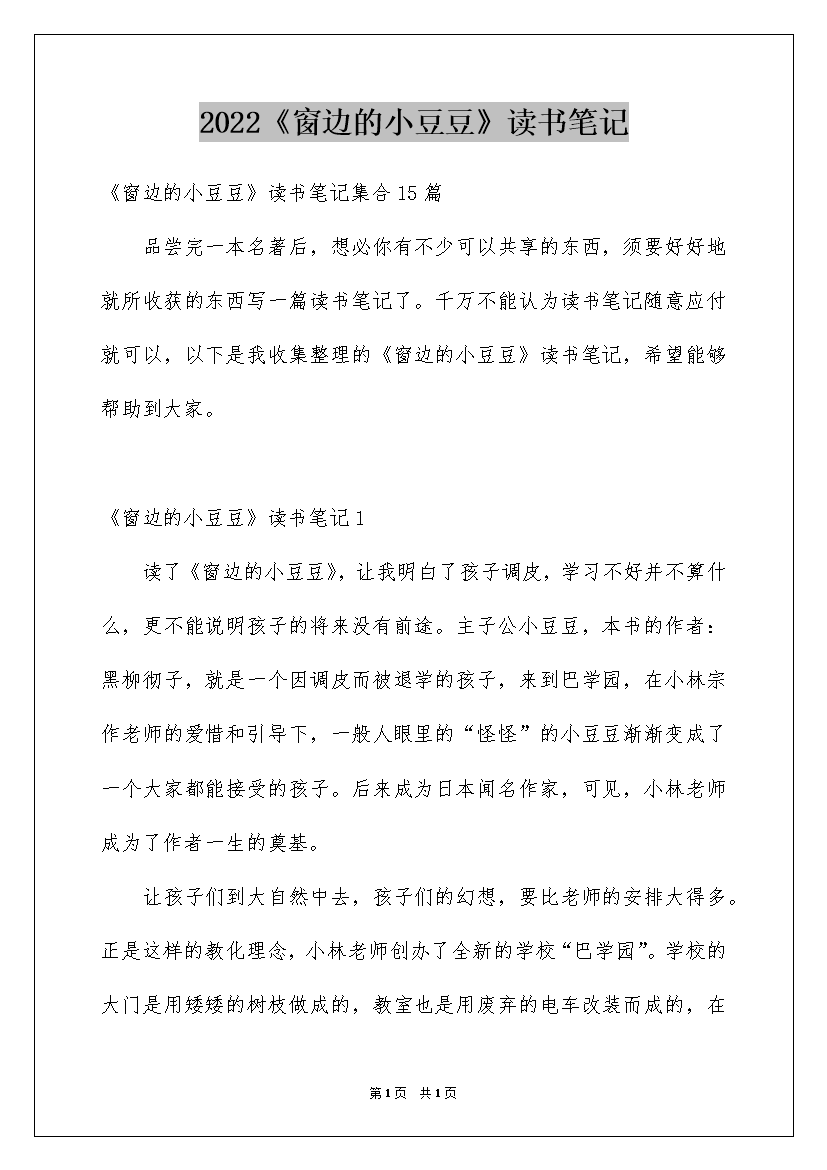 2022《窗边的小豆豆》读书笔记

《窗边的小豆豆》读书笔记集合15篇

品尝完一本名著后，想必你有不少可以共享的东西，须要好好地就所收获的东西写一篇读书笔记了。千万不能认为读书笔记随意应付就可以，以下是我收集整理的《窗边的小豆豆》读书笔记，希望能够帮助到大家。

《窗边的小豆豆》读书笔记1

读了《窗边的小豆豆》，让我明白了孩子调皮，学习不好并不算什么，更不能说明孩子的将来没有前途。主子公小豆豆，本书的作者：黑柳彻子，就是一个因调皮而被退学的孩子，来到巴学园，在小林宗作老师的爱惜和引导下，一般人眼里的“怪怪”的小豆豆渐渐变成了一个大家都能接受的孩子。后来成为日本闻名作家，可见，小林老师成为了作者一生的奠基。

让孩子们到大自然中去，孩子们的幻想，要比老师的安排大得多。正是这样的教化理念，小林老师创办了全新的学校“巴学园”。学校的大门是用矮矮的树枝做成的，教室也是用废弃的电车改装而成的，在

第1页 共1页